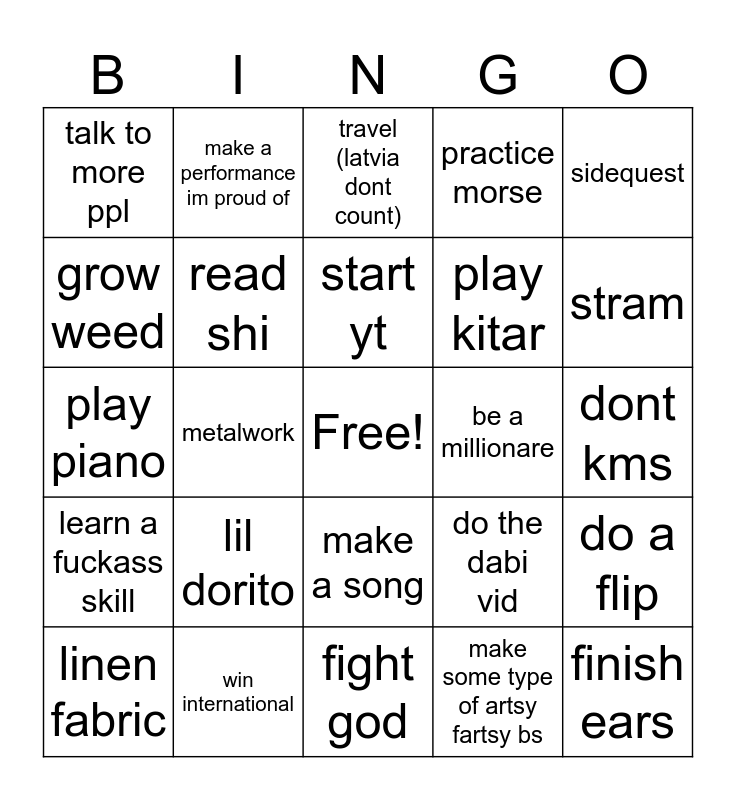 | B | I | N | G | O |
|---|---|---|---|---|
| talk to more ppl | make a performance im proud of | travel (latvia dont count) | practice morse | sidequest |
| grow weed | read shi | start yt | play kitar | stram |
| play piano | metalwork | Free! | be a millionare | dont kms |
| learn a fuckass skill | lil dorito | make a song | do the dabi vid | do a flip |
| linen fabric | win international | fight god | make some type of artsy fartsy bs | finish ears |